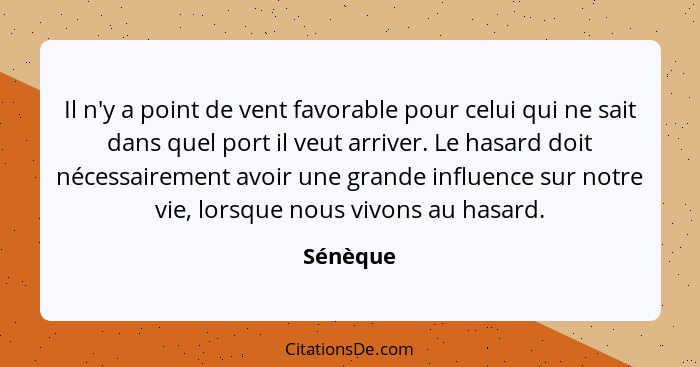 Il n'y a point de vent favorable pour celui qui ne sait dans quel port il veut arriver. Le hasard doit nécessairement avoir une grande influence sur notre vie, lorsque nous vivons au hasard.

Sénèque

CitationsDe.com